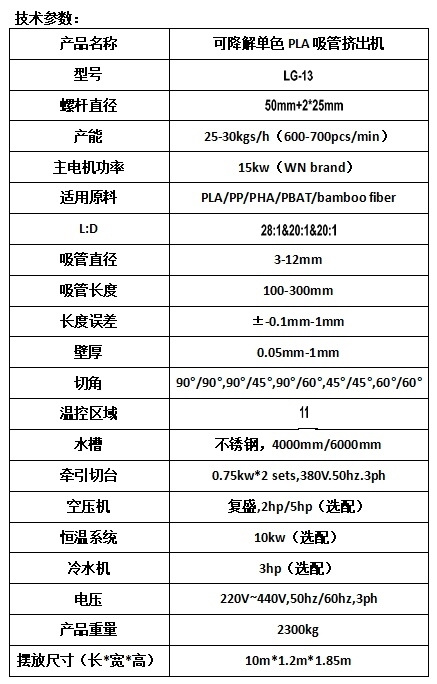 技术参数：

| 产品名称 | 可降解单色 PLA 吸管挤出机 |
|---|---|
| 型号 | LG-13 |
| 螺杆直径 | 50mm+2*25mm |
| 产能 | 25-30kgs/h（600-700pcs/min） |
| 主电机功率 | 15kw（WN brand） |
| 适用原料 | PLA/PP/PHA/PBAT/bamboo fiber |
| L:D | 28:1&20:1&20:1 |
| 吸管直径 | 3-12mm |
| 吸管长度 | 100-300mm |
| 长度误差 | ±-0.1mm-1mm |
| 壁厚 | 0.05mm-1mm |
| 切角 | 90°/90°,90°/45°,90°/60°,45°/45°,60°/60° |
| 温控区域 | 11 |
| 水槽 | 不锈钢，4000mm/6000mm |
| 牵引切台 | 0.75kw*2 sets,380V.50hz.3ph |
| 空压机 | 复盛,2hp/5hp（选配） |
| 恒温系统 | 10kw（选配） |
| 冷水机 | 3hp（选配） |
| 电压 | 220V~440V,50hz/60hz,3ph |
| 产品重量 | 2300kg |
| 摆放尺寸（长*宽*高） | 10m*1.2m*1.85m |